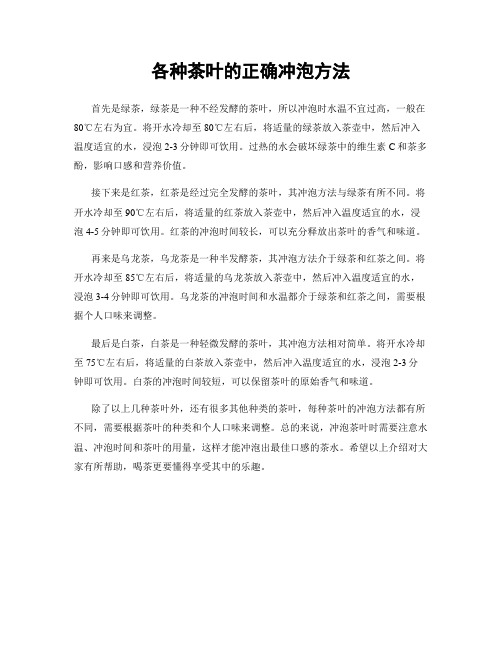 各种茶叶的正确冲泡方法

首先是绿茶，绿茶是一种不经发酵的茶叶，所以冲泡时水温不宜过高，一般在80℃左右为宜。将开水冷却至80℃左右后，将适量的绿茶放入茶壶中，然后冲入温度适宜的水，浸泡2-3分钟即可饮用。过热的水会破坏绿茶中的维生素C和茶多酚，影响口感和营养价值。

接下来是红茶，红茶是经过完全发酵的茶叶，其冲泡方法与绿茶有所不同。将开水冷却至90℃左右后，将适量的红茶放入茶壶中，然后冲入温度适宜的水，浸泡4-5分钟即可饮用。红茶的冲泡时间较长，可以充分释放出茶叶的香气和味道。

再来是乌龙茶，乌龙茶是一种半发酵茶，其冲泡方法介于绿茶和红茶之间。将开水冷却至85℃左右后，将适量的乌龙茶放入茶壶中，然后冲入温度适宜的水，浸泡3-4分钟即可饮用。乌龙茶的冲泡时间和水温都介于绿茶和红茶之间，需要根据个人口味来调整。

最后是白茶，白茶是一种轻微发酵的茶叶，其冲泡方法相对简单。将开水冷却至75℃左右后，将适量的白茶放入茶壶中，然后冲入温度适宜的水，浸泡2-3分钟即可饮用。白茶的冲泡时间较短，可以保留茶叶的原始香气和味道。

除了以上几种茶叶外，还有很多其他种类的茶叶，每种茶叶的冲泡方法都有所不同，需要根据茶叶的种类和个人口味来调整。总的来说，冲泡茶叶时需要注意水温、冲泡时间和茶叶的用量，这样才能冲泡出最佳口感的茶水。希望以上介绍对大家有所帮助，喝茶更要懂得享受其中的乐趣。